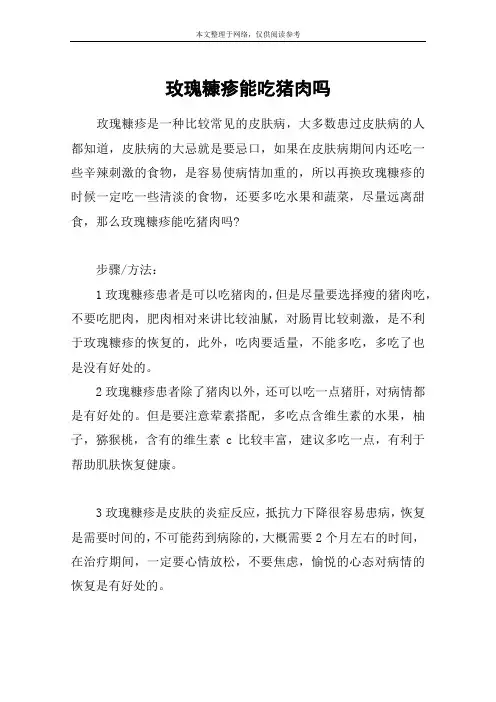 本文整理于网络，仅供阅读参考

玫瑰糠疹能吃猪肉吗

玫瑰糠疹是一种比较常见的皮肤病，大多数患过皮肤病的人都知道，皮肤病的大忌就是要忌口，如果在皮肤病期间内还吃一些辛辣刺激的食物，是容易使病情加重的，所以再换玫瑰糠疹的时候一定吃一些清淡的食物，还要多吃水果和蔬菜，尽量远离甜食，那么玫瑰糠疹能吃猪肉吗?

步骤/方法：

1 玫瑰糠疹患者是可以吃猪肉的，但是尽量要选择瘦的猪肉吃，不要吃肥肉，肥肉相对来讲比较油腻，对肠胃比较刺激，是不利于玫瑰糠疹的恢复的，此外，吃肉要适量，不能多吃，多吃了也是没有好处的。

2 玫瑰糠疹患者除了猪肉以外，还可以吃一点猪肝，对病情都是有好处的。但是要注意荤素搭配，多吃点含维生素的水果，柚子，猕猴桃，含有的维生素 c 比较丰富，建议多吃一点，有利于帮助肌肤恢复健康。

3 玫瑰糠疹是皮肤的炎症反应，抵抗力下降很容易患病，恢复是需要时间的，不可能药到病除的，大概需要 2 个月左右的时间，在治疗期间，一定要心情放松，不要焦虑，愉悦的心态对病情的恢复是有好处的。